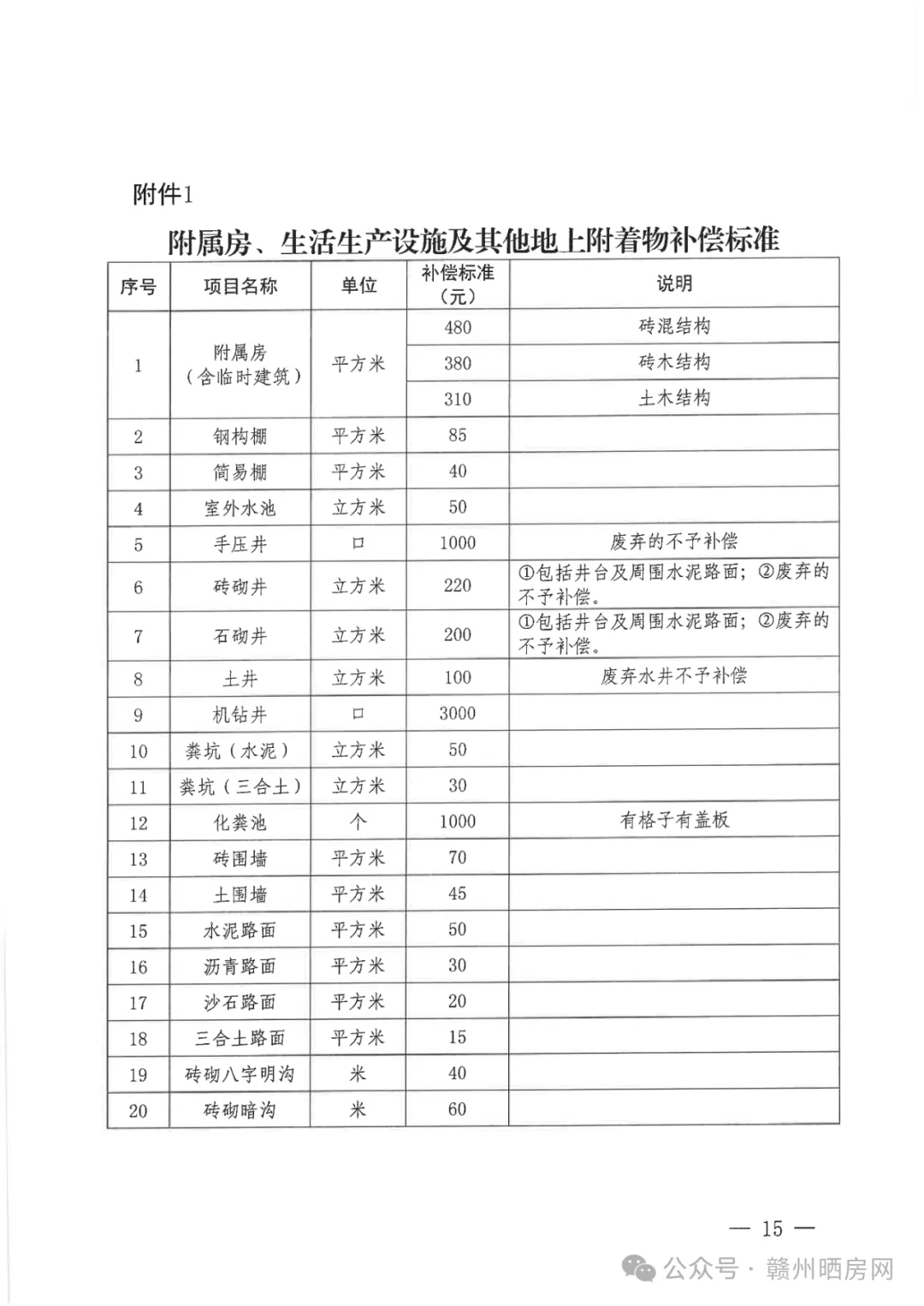 附件1

附属房、生活生产设施及其他地上附着物补偿标准

| 序号 | 项目名称 | 单位 | 补偿标准（元） | 说明 |
|---|---|---|---|---|
| 1 | 附属房（含临时建筑） | 平方米 | 480 | 砖混结构 |
| | | | 380 | 砖木结构 |
| | | | 310 | 土木结构 |
| 2 | 钢构棚 | 平方米 | 85 | |
| 3 | 简易棚 | 平方米 | 40 | |
| 4 | 室外水池 | 立方米 | 50 | |
| 5 | 手压井 | 口 | 1000 | 废弃的不予补偿 |
| 6 | 砖砌井 | 立方米 | 220 | ①包括井台及周围水泥路面；②废弃的不予补偿。 |
| 7 | 石砌井 | 立方米 | 200 | ①包括井台及周围水泥路面；②废弃的不予补偿。 |
| 8 | 土井 | 立方米 | 100 | 废弃水井不予补偿 |
| 9 | 机钻井 | 口 | 3000 | |
| 10 | 粪坑（水泥） | 立方米 | 50 | |
| 11 | 粪坑（三合土） | 立方米 | 30 | |
| 12 | 化粪池 | 个 | 1000 | 有格子有盖板 |
| 13 | 砖围墙 | 平方米 | 70 | |
| 14 | 土围墙 | 平方米 | 45 | |
| 15 | 水泥路面 | 平方米 | 50 | |
| 16 | 沥青路面 | 平方米 | 30 | |
| 17 | 沙石路面 | 平方米 | 20 | |
| 18 | 三合土路面 | 平方米 | 15 | |
| 19 | 砖砌八字明沟 | 米 | 40 | |
| 20 | 砖砌暗沟 | 米 | 60 | |

— 15 —

公众号 · 赣州晒房网